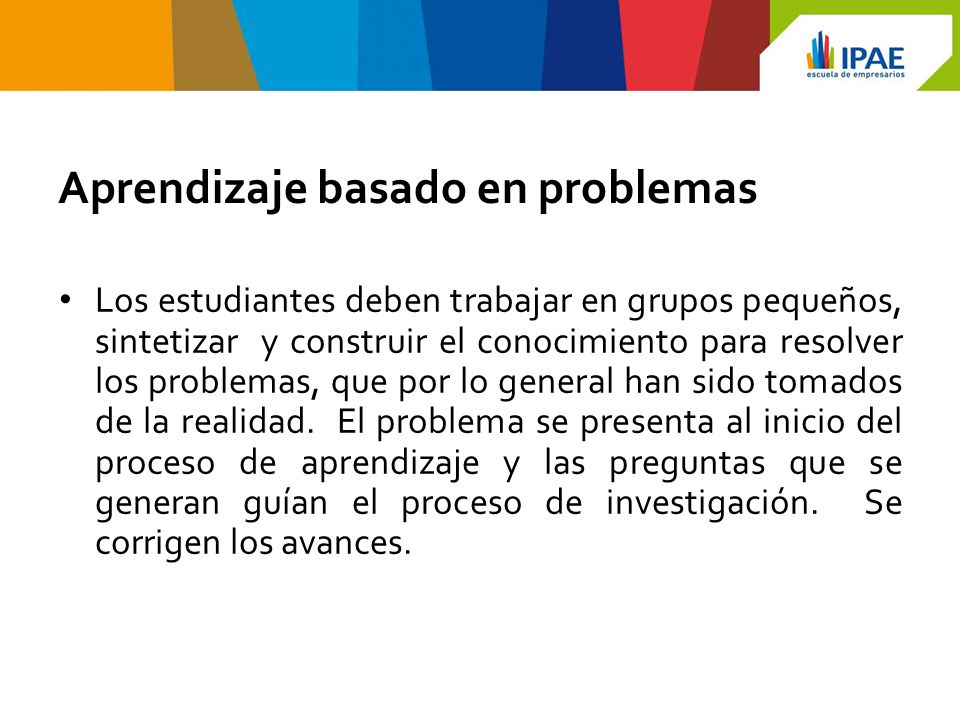 IPAE
escuela de empresarios

Aprendizaje basado en problemas

• Los estudiantes deben trabajar en grupos pequeños, sintetizar y construir el conocimiento para resolver los problemas, que por lo general han sido tomados de la realidad. El problema se presenta al inicio del proceso de aprendizaje y las preguntas que se generan guían el proceso de investigación. Se corrigen los avances.